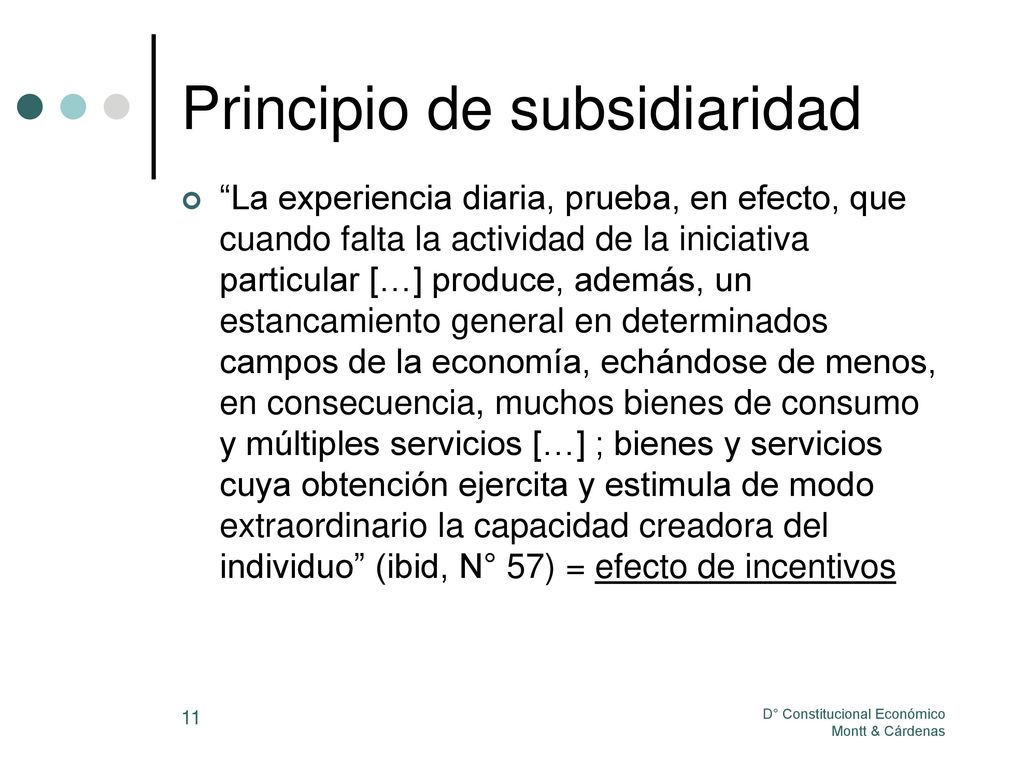 Principio de subsidiaridad

“La experiencia diaria, prueba, en efecto, que cuando falta la actividad de la iniciativa particular […] produce, además, un estancamiento general en determinados campos de la economía, echándose de menos, en consecuencia, muchos bienes de consumo y múltiples servicios […] ; bienes y servicios cuya obtención ejercita y estimula de modo extraordinario la capacidad creadora del individuo” (ibid, N° 57) = efecto de incentivos

11

D° Constitucional Económico
Montt & Cárdenas